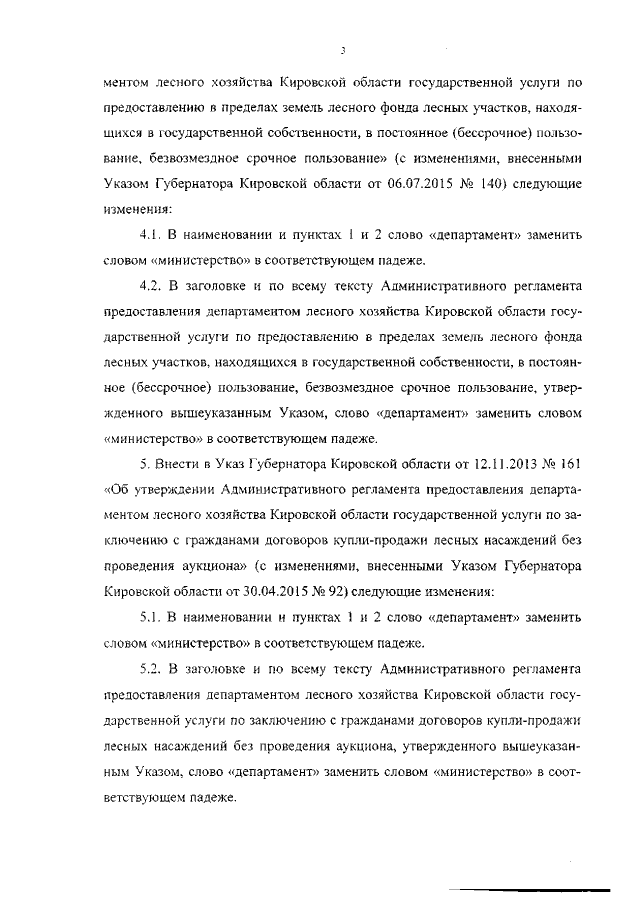 3

ментом лесного хозяйства Кировской области государственной услуги по предоставлению в пределах земель лесного фонда лесных участков, находящихся в государственной собственности, в постоянное (бессрочное) пользование, безвозмездное срочное пользование» (с изменениями, внесенными Указом Губернатора Кировской области от 06.07.2015 № 140) следующие изменения:

4.1. В наименовании и пунктах 1 и 2 слово «департамент» заменить словом «министерство» в соответствующем падеже.

4.2. В заголовке и по всему тексту Административного регламента предоставления департаментом лесного хозяйства Кировской области государственной услуги по предоставлению в пределах земель лесного фонда лесных участков, находящихся в государственной собственности, в постоянное (бессрочное) пользование, безвозмездное срочное пользование, утвержденного вышеуказанным Указом, слово «департамент» заменить словом «министерство» в соответствующем падеже.

5. Внести в Указ Губернатора Кировской области от 12.11.2013 № 161 «Об утверждении Административного регламента предоставления департаментом лесного хозяйства Кировской области государственной услуги по заключению с гражданами договоров купли-продажи лесных насаждений без проведения аукциона» (с изменениями, внесенными Указом Губернатора Кировской области от 30.04.2015 № 92) следующие изменения:

5.1. В наименовании и пунктах 1 и 2 слово «департамент» заменить словом «министерство» в соответствующем падеже.

5.2. В заголовке и по всему тексту Административного регламента предоставления департаментом лесного хозяйства Кировской области государственной услуги по заключению с гражданами договоров купли-продажи лесных насаждений без проведения аукциона, утвержденного вышеуказанным Указом, слово «департамент» заменить словом «министерство» в соответствующем падеже.